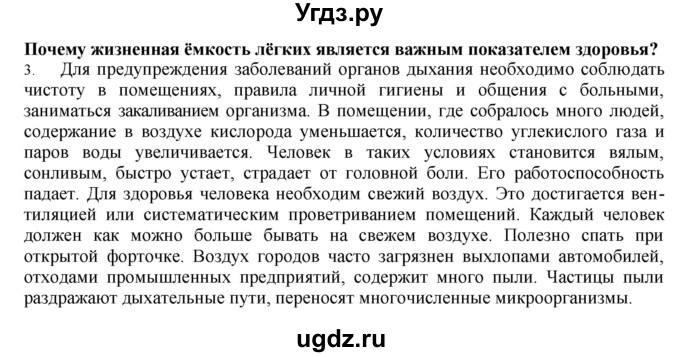 Угдз.ру

Почему жизненная ёмкость лёгких является важным показателем здоровья?

3. Для предупреждения заболеваний органов дыхания необходимо соблюдать чистоту в помещениях, правила личной гигиены и общения с больными, заниматься закаливанием организма. В помещении, где собралось много людей, содержание в воздухе кислорода уменьшается, количество углекислого газа и паров воды увеличивается. Человек в таких условиях становится вялым, сонливым, быстро устает, страдает от головной боли. Его работоспособность падает. Для здоровья человека необходим свежий воздух. Это достигается вентиляцией или систематическим проветриванием помещений. Каждый человек должен как можно больше бывать на свежем воздухе. Полезно спать при открытой форточке. Воздух городов часто загрязнен выхлопами автомобилей, отходами промышленных предприятий, содержит много пыли. Частицы пыли раздражают дыхательные пути, переносят многочисленные микроорганизмы.

ugdz.ru